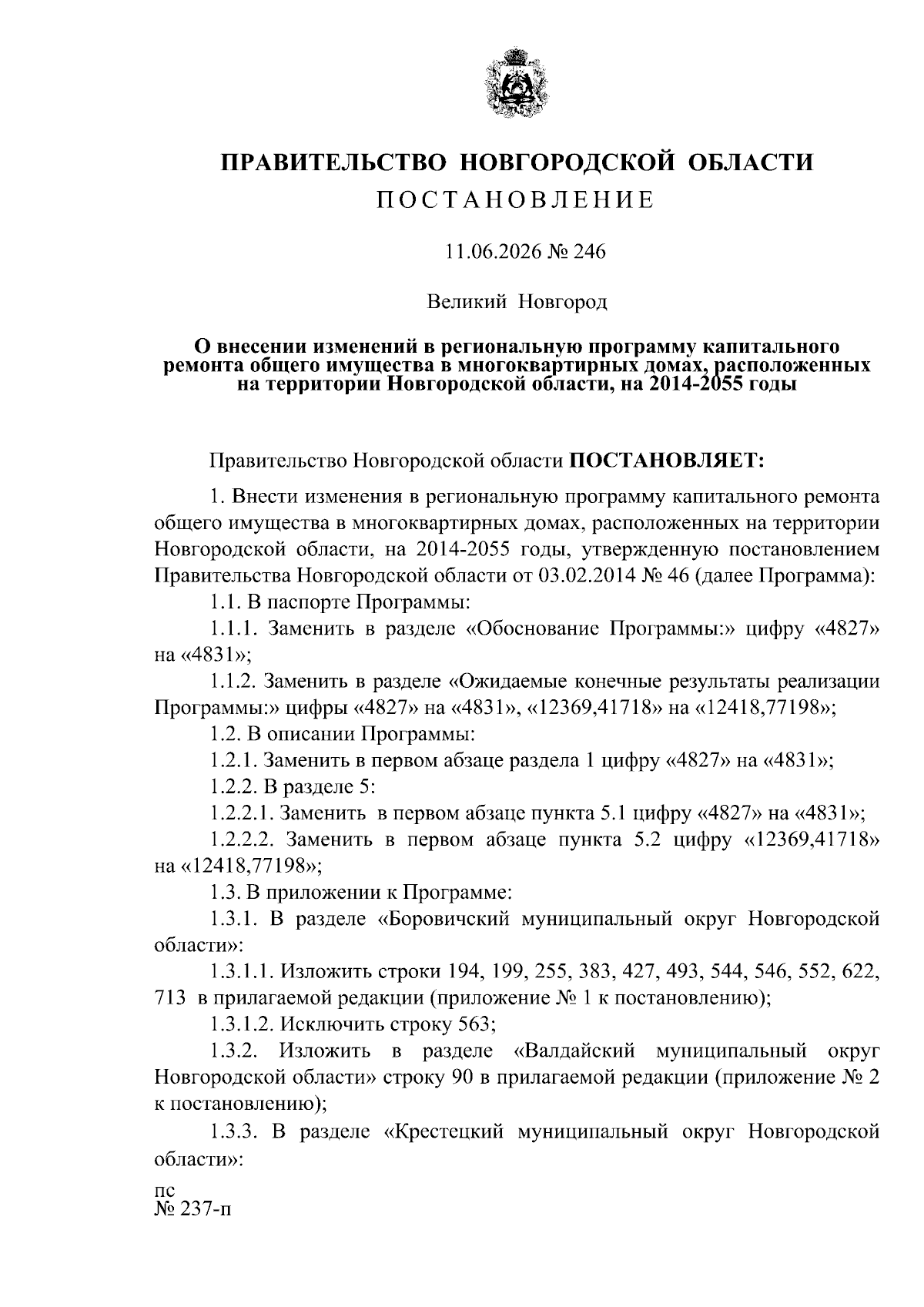 ПРАВИТЕЛЬСТВО НОВГОРОДСКОЙ ОБЛАСТИ

ПОСТАНОВЛЕНИЕ

11.06.2026 № 246

Великий Новгород

О внесении изменений в региональную программу капитального ремонта общего имущества в многоквартирных домах, расположенных на территории Новгородской области, на 2014-2055 годы

Правительство Новгородской области ПОСТАНОВЛЯЕТ:

1. Внести изменения в региональную программу капитального ремонта общего имущества в многоквартирных домах, расположенных на территории Новгородской области, на 2014-2055 годы, утвержденную постановлением Правительства Новгородской области от 03.02.2014 № 46 (далее Программа):

1.1. В паспорте Программы:

1.1.1. Заменить в разделе «Обоснование Программы:» цифру «4827» на «4831»;

1.1.2. Заменить в разделе «Ожидаемые конечные результаты реализации Программы:» цифры «4827» на «4831», «12369,41718» на «12418,77198»;

1.2. В описании Программы:

1.2.1. Заменить в первом абзаце раздела 1 цифру «4827» на «4831»;

1.2.2. В разделе 5:

1.2.2.1. Заменить в первом абзаце пункта 5.1 цифру «4827» на «4831»;

1.2.2.2. Заменить в первом абзаце пункта 5.2 цифру «12369,41718» на «12418,77198»;

1.3. В приложении к Программе:

1.3.1. В разделе «Боровичский муниципальный округ Новгородской области»:

1.3.1.1. Изложить строки 194, 199, 255, 383, 427, 493, 544, 546, 552, 622, 713 в прилагаемой редакции (приложение № 1 к постановлению);

1.3.1.2. Исключить строку 563;

1.3.2. Изложить в разделе «Валдайский муниципальный округ Новгородской области» строку 90 в прилагаемой редакции (приложение № 2 к постановлению);

1.3.3. В разделе «Крестецкий муниципальный округ Новгородской области»:

пс
№ 237-п